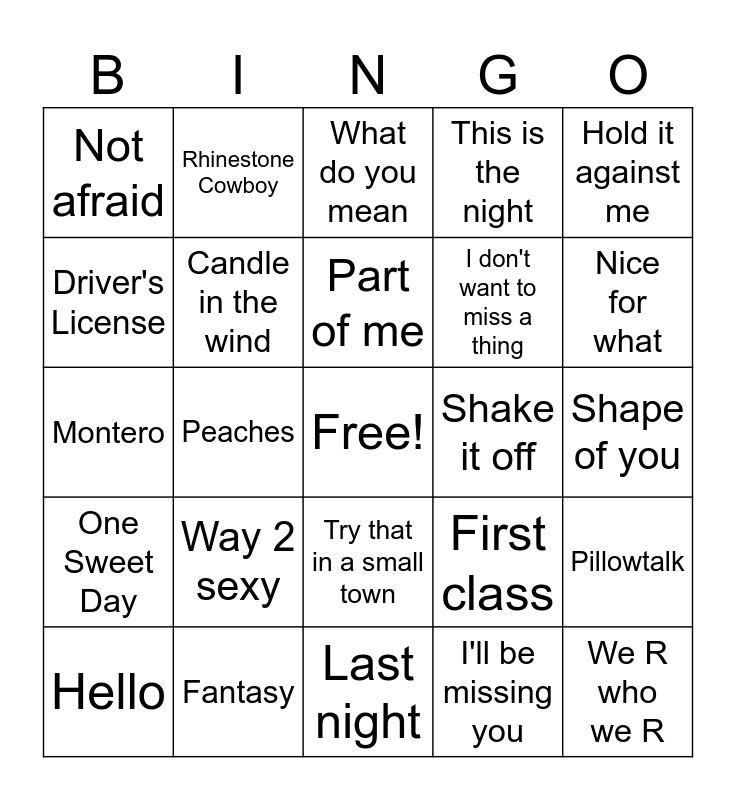 | B | I | N | G | O |
|---|---|---|---|---|
| Not afraid | Rhinestone Cowboy | What do you mean | This is the night | Hold it against me |
| Driver's License | Candle in the wind | Part of me | I don't want to miss a thing | Nice for what |
| Montero | Peaches | Free! | Shake it off | Shape of you |
| One Sweet Day | Way 2 sexy | Try that in a small town | First class | Pillowtalk |
| Hello | Fantasy | Last night | I'll be missing you | We R who we R |